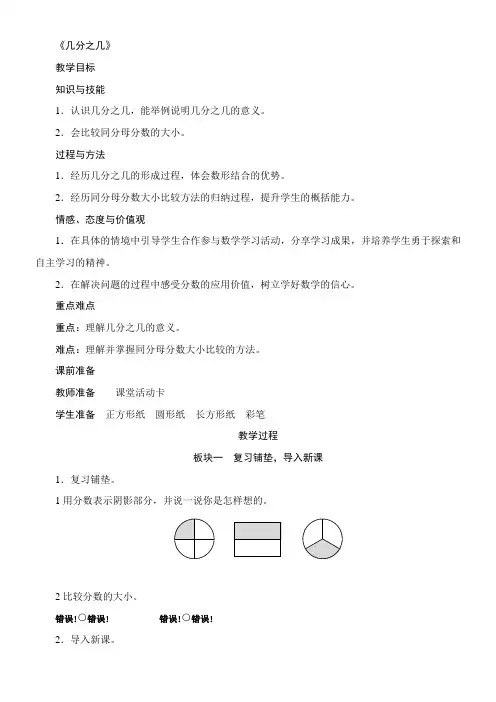 《几分之几》

教学目标

知识与技能

1．认识几分之几，能举例说明几分之几的意义。

2．会比较同分母分数的大小。

过程与方法

1．经历几分之几的形成过程，体会数形结合的优势。

2．经历同分母分数大小比较方法的归纳过程，提升学生的概括能力。

情感、态度与价值观

1．在具体的情境中引导学生合作参与数学学习活动，分享学习成果，并培养学生勇于探索和自主学习的精神。

2．在解决问题的过程中感受分数的应用价值，树立学好数学的信心。

重点难点

重点：理解几分之几的意义。

难点：理解并掌握同分母分数大小比较的方法。

课前准备

教师准备　课堂活动卡

学生准备　正方形纸　圆形纸　长方形纸　彩笔

教学过程

板块一　复习铺垫，导入新课

1．复习铺垫。

1 用分数表示阴影部分，并说一说你是怎样想的。

2 比较分数的大小。

错误!○错误!　　错误!○错误!

2．导入新课。